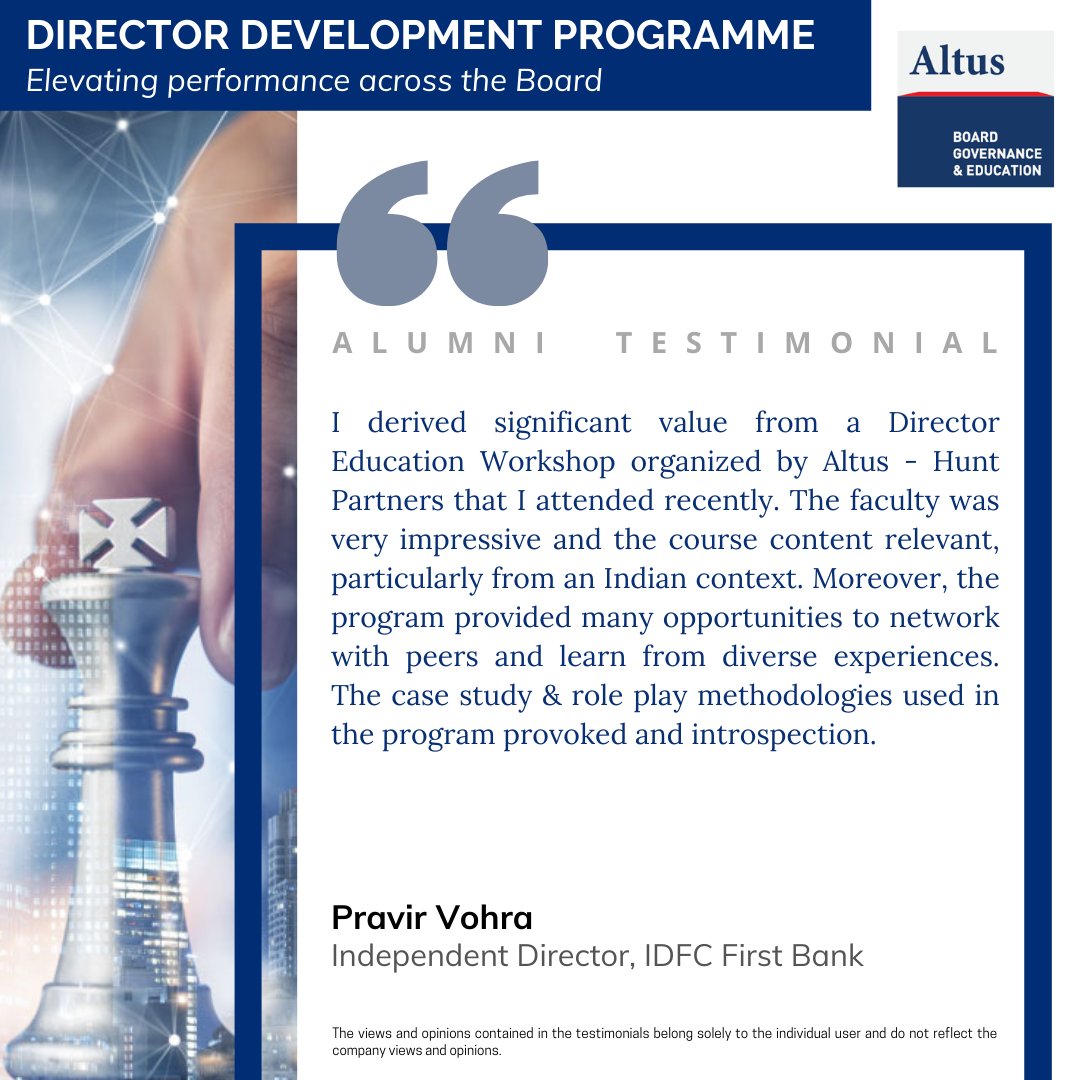 DIRECTOR DEVELOPMENT PROGRAMME
Elevating performance across the Board

Altus

BOARD
GOVERNANCE
& EDUCATION

ALUMNI TESTIMONIAL

I derived significant value from a Director Education Workshop organized by Altus - Hunt Partners that I attended recently. The faculty was very impressive and the course content relevant, particularly from an Indian context. Moreover, the program provided many opportunities to network with peers and learn from diverse experiences. The case study & role play methodologies used in the program provoked and introspection.

Pravir Vohra
Independent Director, IDFC First Bank

The views and opinions contained in the testimonials belong solely to the individual user and do not reflect the company views and opinions.